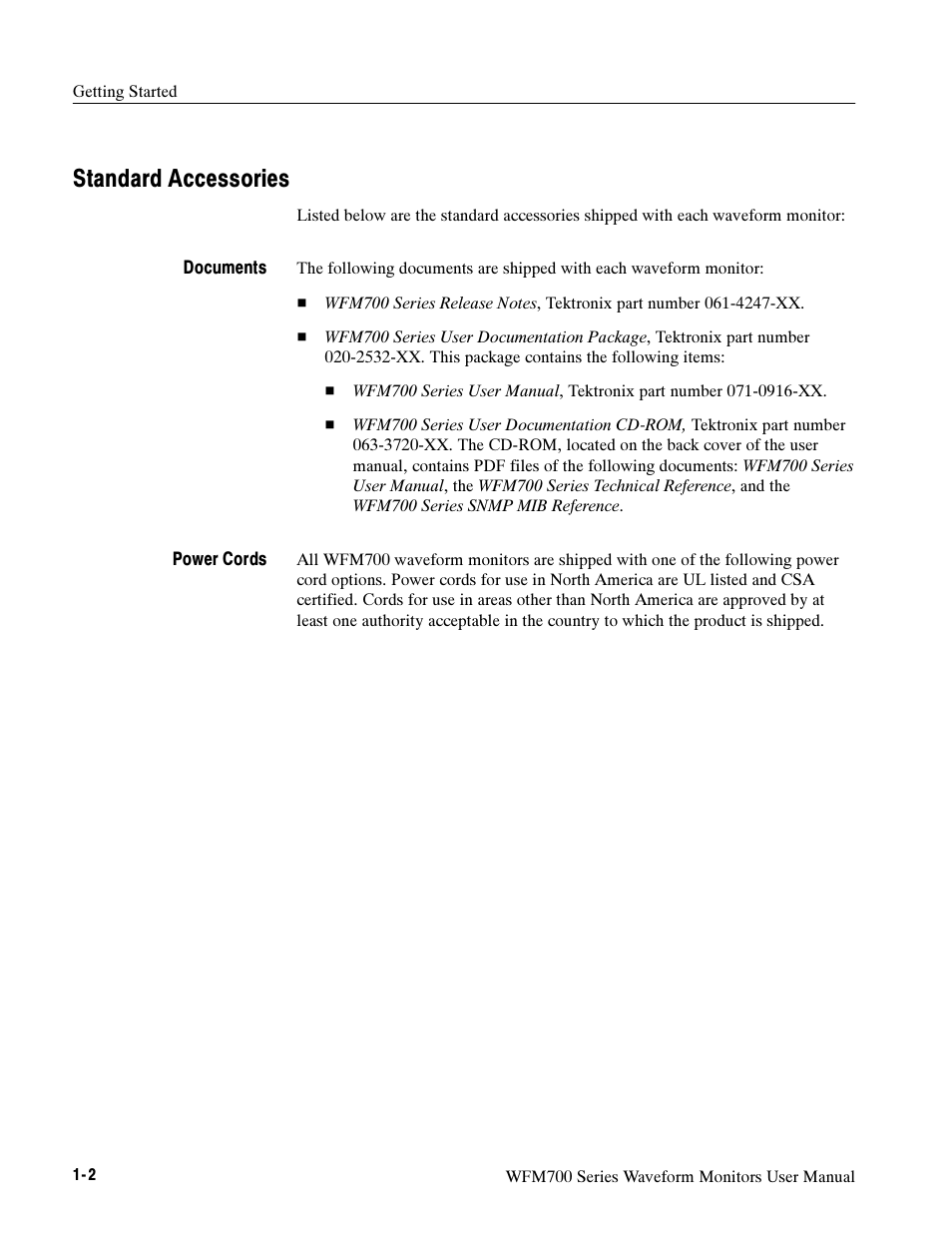 Getting Started

Standard Accessories

Listed below are the standard accessories shipped with each waveform monitor:

Documents

The following documents are shipped with each waveform monitor:

■ WFM700 Series Release Notes, Tektronix part number 061-4247-XX.

■ WFM700 Series User Documentation Package, Tektronix part number 020-2532-XX. This package contains the following items:

■ WFM700 Series User Manual, Tektronix part number 071-0916-XX.

■ WFM700 Series User Documentation CD-ROM, Tektronix part number 063-3720-XX. The CD-ROM, located on the back cover of the user manual, contains PDF files of the following documents: WFM700 Series User Manual, the WFM700 Series Technical Reference, and the WFM700 Series SNMP MIB Reference.

Power Cords

All WFM700 waveform monitors are shipped with one of the following power cord options. Power cords for use in North America are UL listed and CSA certified. Cords for use in areas other than North America are approved by at least one authority acceptable in the country to which the product is shipped.

1-2

WFM700 Series Waveform Monitors User Manual